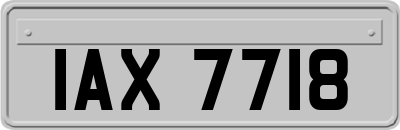 IAX 7718